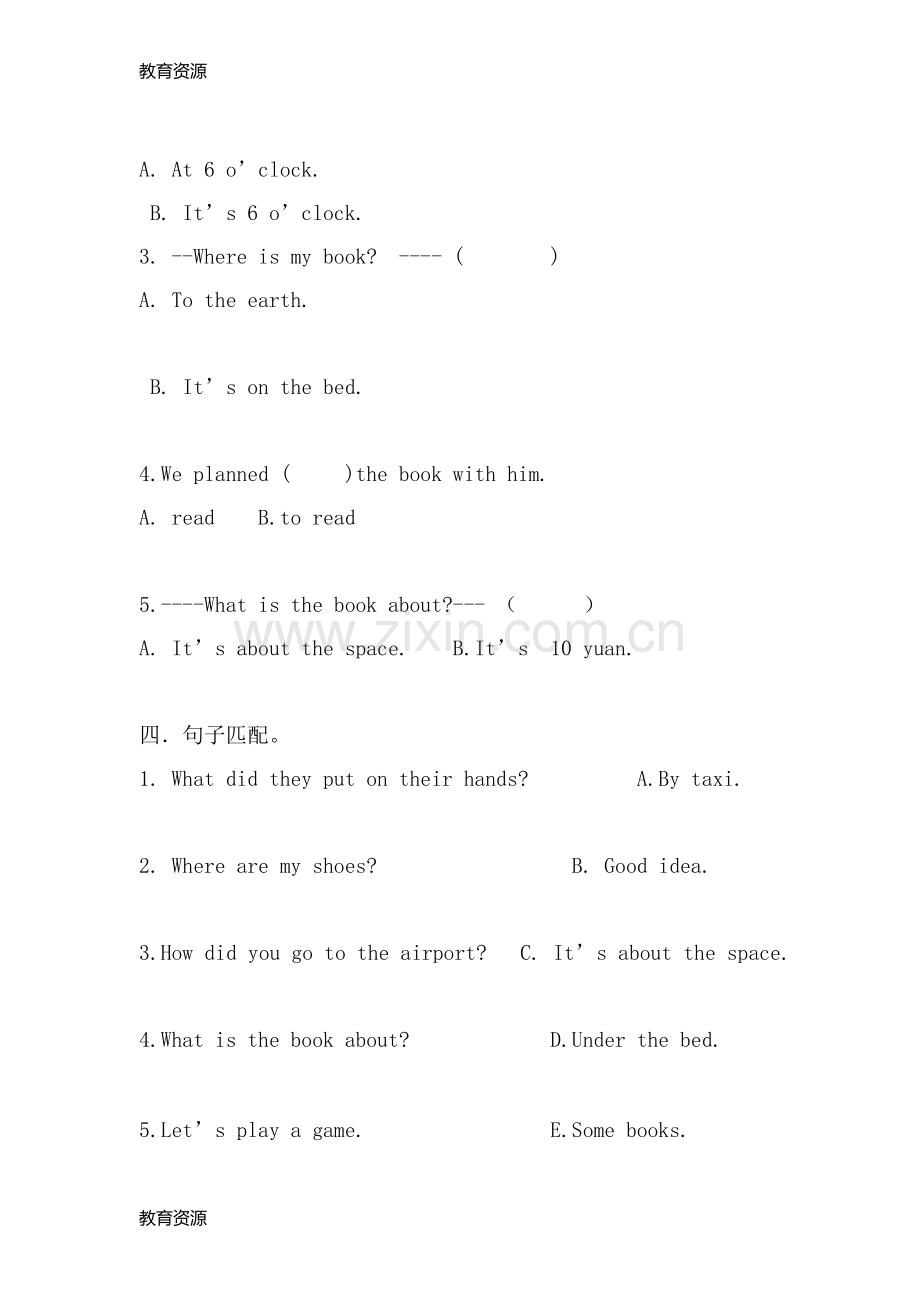 教育资源

A. At 6 o'clock.

B. It's 6 o'clock.

3. --Where is my book? ---- ( )

A. To the earth.

B. It's on the bed.

4.We planned ( )the book with him.

A. read B.to read

5.----What is the book about?--- ( )

A. It's about the space. B.It's 10 yuan.

四. 句子匹配。

1. What did they put on their hands? A.By taxi.

2. Where are my shoes? B. Good idea.

3.How did you go to the airport? C. It's about the space.

4.What is the book about? D.Under the bed.

5.Let's play a game. E.Some books.

教育资源

www.zixin.com.cn